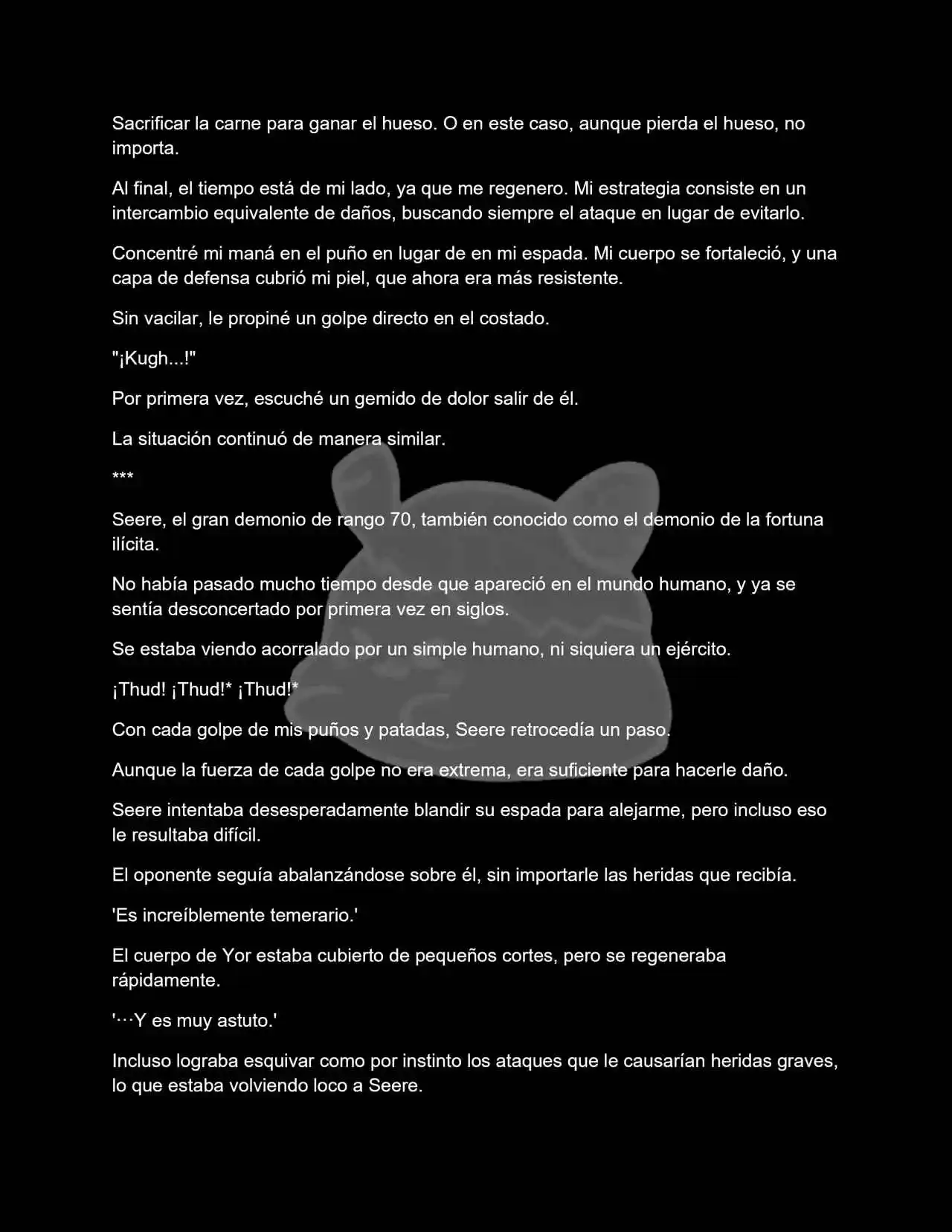 Sacrificar la carne para ganar el hueso. O en este caso, aunque pierda el hueso, no importa.

Al final, el tiempo está de mi lado, ya que me regenero. Mi estrategia consiste en un intercambio equivalente de daños, buscando siempre el ataque en lugar de evitarlo.

Concentré mi maná en el puño en lugar de en mi espada. Mi cuerpo se fortaleció, y una capa de defensa cubrió mi piel, que ahora era más resistente.

Sin vacilar, le propiné un golpe directo en el costado.

"¡Kugh...!"

Por primera vez, escuché un gemido de dolor salir de él.

La situación continuó de manera similar.

***

Seere, el gran demonio de rango 70, también conocido como el demonio de la fortuna ilícita.

No había pasado mucho tiempo desde que apareció en el mundo humano, y ya se sentía desconcertado por primera vez en siglos.

Se estaba viendo acorralado por un simple humano, ni siquiera un ejército.

¡Thud! ¡Thud!* ¡Thud!*

Con cada golpe de mis puños y patadas, Seere retrocedía un paso.

Aunque la fuerza de cada golpe no era extrema, era suficiente para hacerle daño.

Seere intentaba desesperadamente blandir su espada para alejarme, pero incluso eso le resultaba difícil.

El oponente seguía abalanzándose sobre él, sin importarle las heridas que recibía.

'Es increíblemente temerario.'

El cuerpo de Yor estaba cubierto de pequeños cortes, pero se regeneraba rápidamente.

'···Y es muy astuto.'

Incluso lograba esquivar como por instinto los ataques que le causarían heridas graves, lo que estaba volviendo loco a Seere.